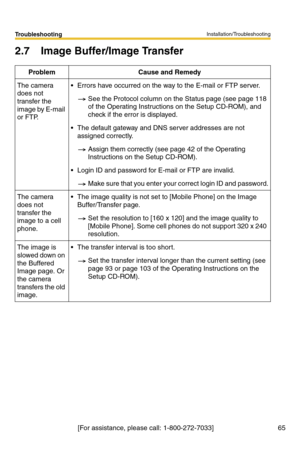 Troubleshooting

Installation/Troubleshooting

2.7 Image Buffer/Image Transfer

| Problem | Cause and Remedy |
|---|---|
| The camera does not transfer the image by E-mail or FTP. | • Errors have occurred on the way to the E-mail or FTP server. → See the Protocol column on the Status page (see page 118 of the Operating Instructions on the Setup CD-ROM), and check if the error is displayed. • The default gateway and DNS server addresses are not assigned correctly. → Assign them correctly (see page 42 of the Operating Instructions on the Setup CD-ROM). • Login ID and password for E-mail or FTP are invalid. → Make sure that you enter your correct login ID and password. |
| The camera does not transfer the image to a cell phone. | • The image quality is not set to [Mobile Phone] on the Image Buffer/Transfer page. → Set the resolution to [160 x 120] and the image quality to [Mobile Phone]. Some cell phones do not support 320 x 240 resolution. |
| The image is slowed down on the Buffered Image page. Or the camera transfers the old image. | • The transfer interval is too short. → Set the transfer interval longer than the current setting (see page 93 or page 103 of the Operating Instructions on the Setup CD-ROM). |

[For assistance, please call: 1-800-272-7033]

65